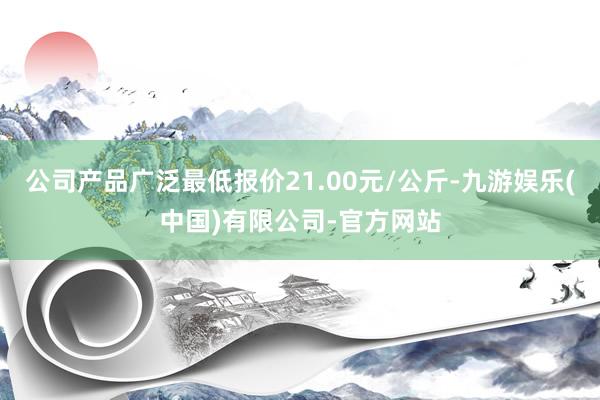 公司产品广泛最低报价21.00元/公斤-九游娱乐(中国)有限公司-官方网站